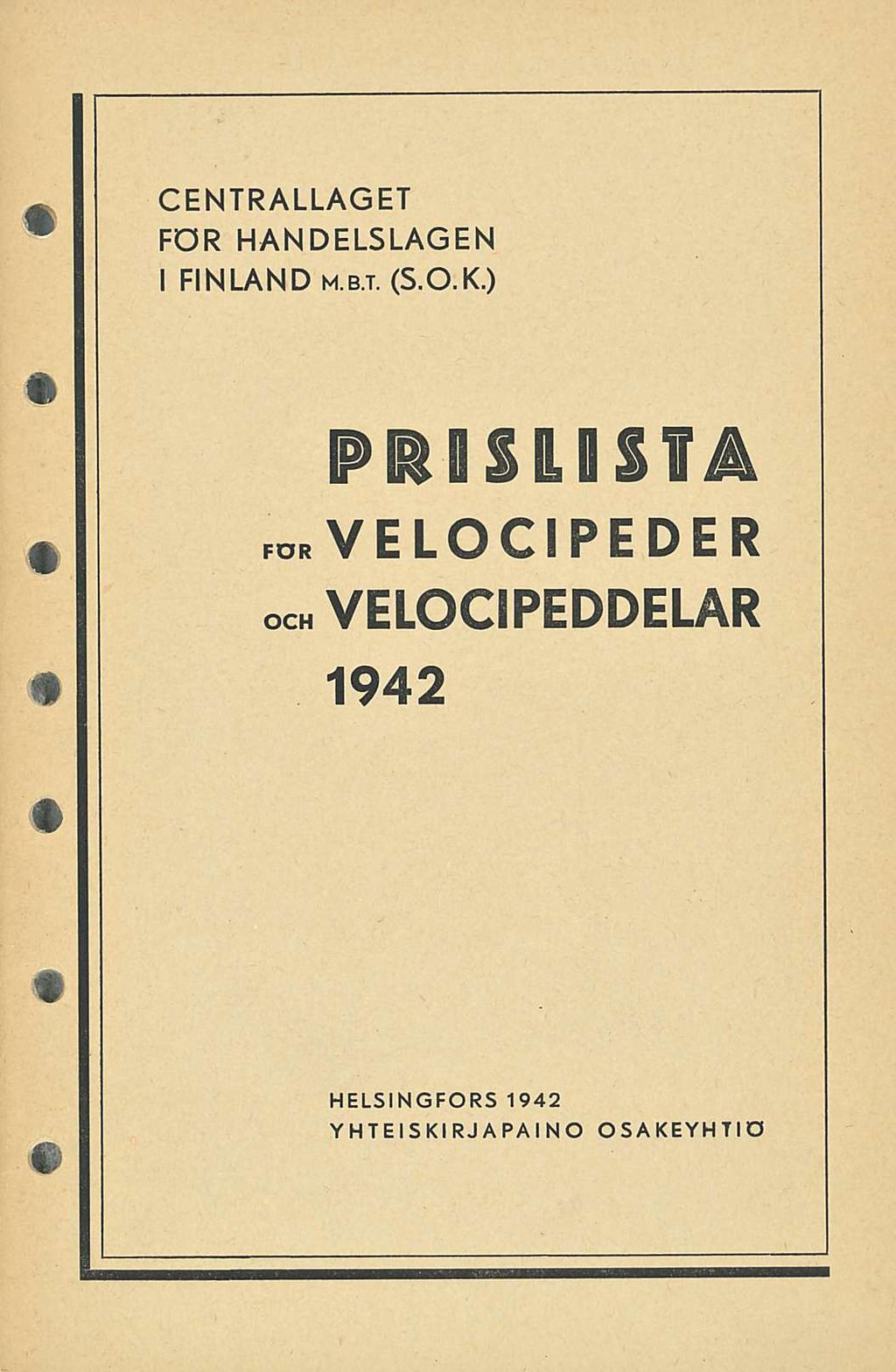 CENTRALLAGET
FÖR HANDELSLAGEN
I FINLAND M.B.T. (S.O.K.)

PRISLISTA
FÖR VELOCIPEDER
OCH VELOCIPEDDELAR
1942

HELSINGFORS 1942
YHTEISKIRJAPAINO OSAKEYHTIÖ